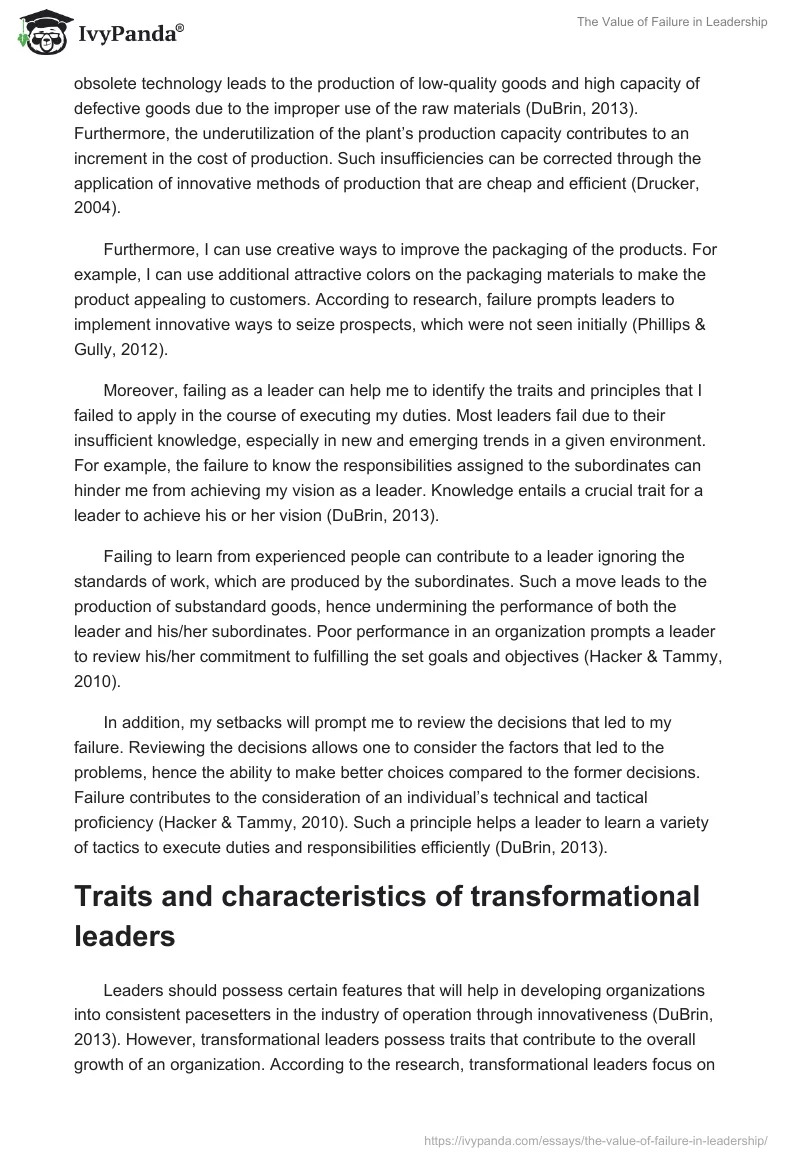 IvyPanda®

The Value of Failure in Leadership

obsolete technology leads to the production of low-quality goods and high capacity of defective goods due to the improper use of the raw materials (DuBrin, 2013). Furthermore, the underutilization of the plant's production capacity contributes to an increment in the cost of production. Such insufficiencies can be corrected through the application of innovative methods of production that are cheap and efficient (Drucker, 2004).

Furthermore, I can use creative ways to improve the packaging of the products. For example, I can use additional attractive colors on the packaging materials to make the product appealing to customers. According to research, failure prompts leaders to implement innovative ways to seize prospects, which were not seen initially (Phillips & Gully, 2012).

Moreover, failing as a leader can help me to identify the traits and principles that I failed to apply in the course of executing my duties. Most leaders fail due to their insufficient knowledge, especially in new and emerging trends in a given environment. For example, the failure to know the responsibilities assigned to the subordinates can hinder me from achieving my vision as a leader. Knowledge entails a crucial trait for a leader to achieve his or her vision (DuBrin, 2013).

Failing to learn from experienced people can contribute to a leader ignoring the standards of work, which are produced by the subordinates. Such a move leads to the production of substandard goods, hence undermining the performance of both the leader and his/her subordinates. Poor performance in an organization prompts a leader to review his/her commitment to fulfilling the set goals and objectives (Hacker & Tammy, 2010).

In addition, my setbacks will prompt me to review the decisions that led to my failure. Reviewing the decisions allows one to consider the factors that led to the problems, hence the ability to make better choices compared to the former decisions. Failure contributes to the consideration of an individual's technical and tactical proficiency (Hacker & Tammy, 2010). Such a principle helps a leader to learn a variety of tactics to execute duties and responsibilities efficiently (DuBrin, 2013).

Traits and characteristics of transformational leaders

Leaders should possess certain features that will help in developing organizations into consistent pacesetters in the industry of operation through innovativeness (DuBrin, 2013). However, transformational leaders possess traits that contribute to the overall growth of an organization. According to the research, transformational leaders focus on

https://ivypanda.com/essays/the-value-of-failure-in-leadership/